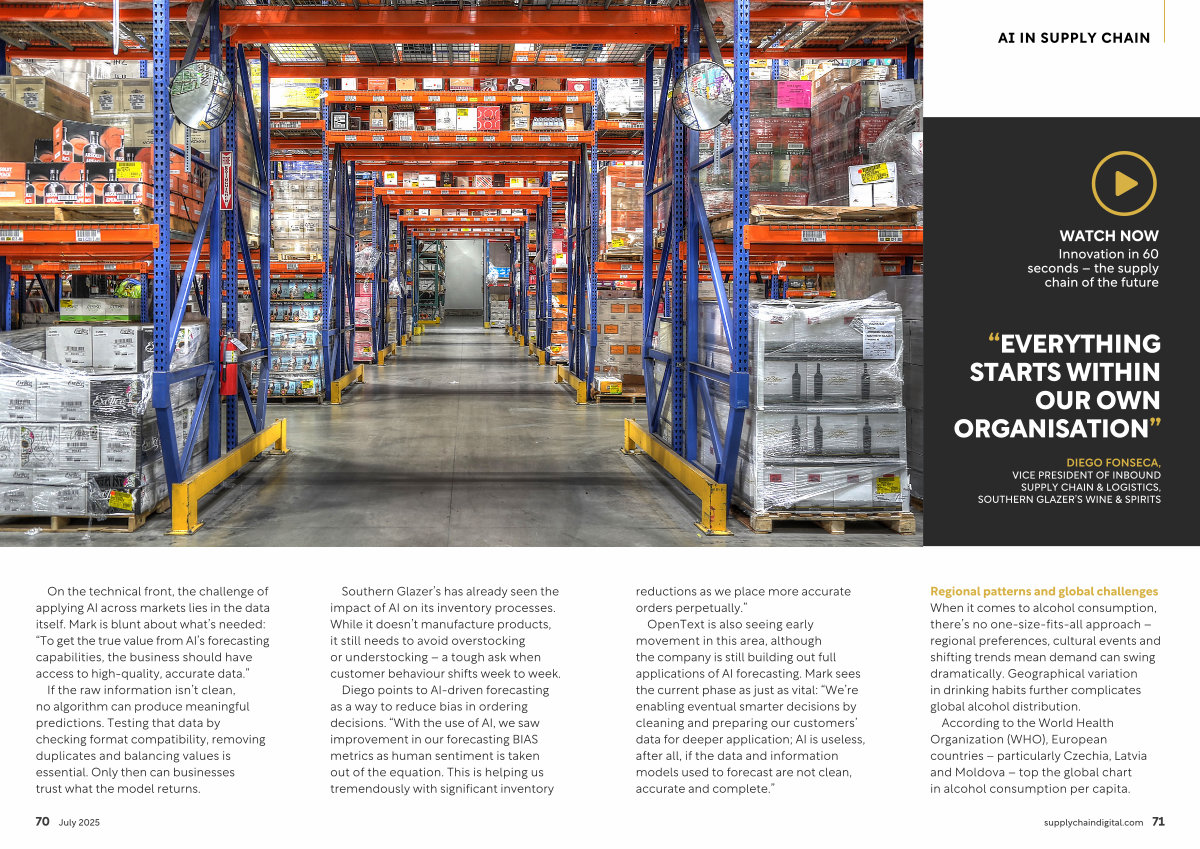 AI IN SUPPLY CHAIN

WATCH NOW
Innovation in 60 seconds – the supply chain of the future

"EVERYTHING STARTS WITHIN OUR OWN ORGANISATION"

DIEGO FONSECA,
VICE PRESIDENT OF INBOUND SUPPLY CHAIN & LOGISTICS, SOUTHERN GLAZER'S WINE & SPIRITS

On the technical front, the challenge of applying AI across markets lies in the data itself. Mark is blunt about what's needed: "To get the true value from AI's forecasting capabilities, the business should have access to high-quality, accurate data."

If the raw information isn't clean, no algorithm can produce meaningful predictions. Testing that data by checking format compatibility, removing duplicates and balancing values is essential. Only then can businesses trust what the model returns.

Southern Glazer's has already seen the impact of AI on its inventory processes. While it doesn't manufacture products, it still needs to avoid overstocking or understocking – a tough ask when customer behaviour shifts week to week.

Diego points to AI-driven forecasting as a way to reduce bias in ordering decisions. "With the use of AI, we saw improvement in our forecasting BIAS metrics as human sentiment is taken out of the equation. This is helping us tremendously with significant inventory reductions as we place more accurate orders perpetually."

OpenText is also seeing early movement in this area, although the company is still building out full applications of AI forecasting. Mark sees the current phase as just as vital: "We're enabling eventual smarter decisions by cleaning and preparing our customers' data for deeper application; AI is useless, after all, if the data and information models used to forecast are not clean, accurate and complete."

Regional patterns and global challenges
When it comes to alcohol consumption, there's no one-size-fits-all approach – regional preferences, cultural events and shifting trends mean demand can swing dramatically. Geographical variation in drinking habits further complicates global alcohol distribution.

According to the World Health Organization (WHO), European countries – particularly Czechia, Latvia and Moldova – top the global chart in alcohol consumption per capita.

70 July 2025

supplychaindigital.com 71